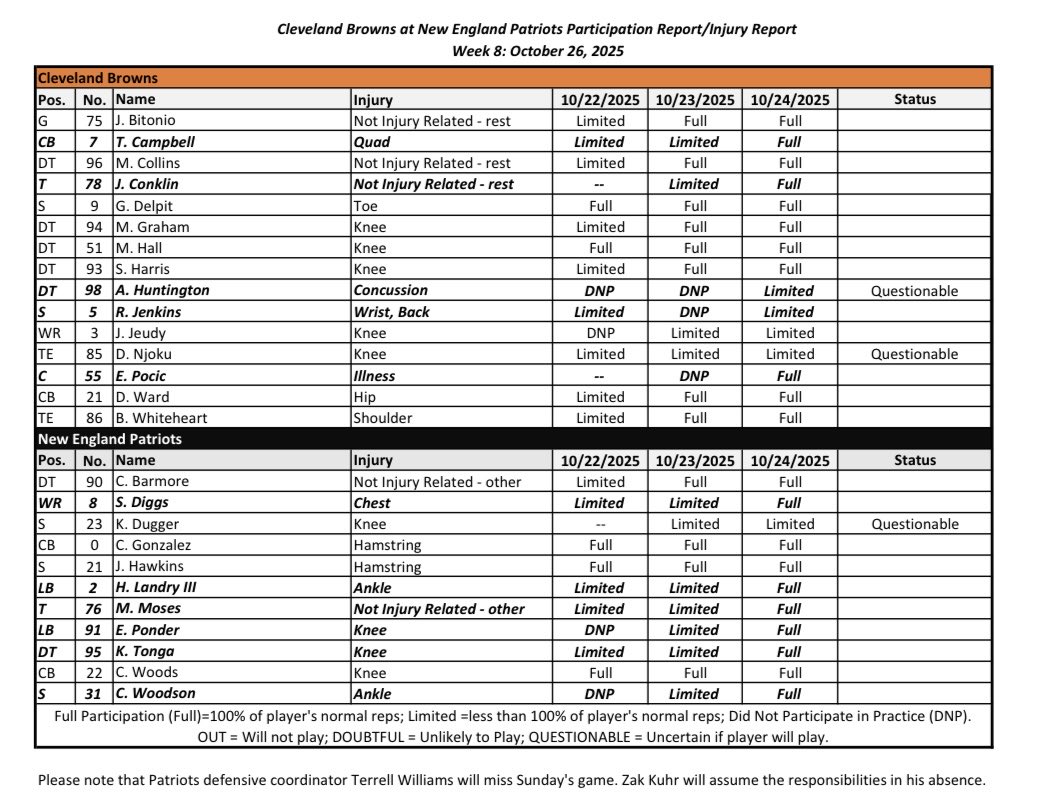 Cleveland Browns at New England Patriots Participation Report/Injury Report
Week 8: October 26, 2025

Cleveland Browns

| Pos. | No. | Name | Injury | 10/22/2025 | 10/23/2025 | 10/24/2025 | Status |
|---|---|---|---|---|---|---|---|
| G | 75 | J. Bitonio | Not Injury Related - rest | Limited | Full | Full | |
| CB | 7 | T. Campbell | Quad | Limited | Limited | Full | |
| DT | 96 | M. Collins | Not Injury Related - rest | Limited | Full | Full | |
| T | 78 | J. Conklin | Not Injury Related - rest | -- | Limited | Full | |
| S | 9 | G. Delpit | Toe | Full | Full | Full | |
| DT | 94 | M. Graham | Knee | Limited | Full | Full | |
| DT | 51 | M. Hall | Knee | Full | Full | Full | |
| DT | 93 | S. Harris | Knee | Limited | Full | Full | |
| DT | 98 | A. Huntington | Concussion | DNP | DNP | Limited | Questionable |
| S | 5 | R. Jenkins | Wrist, Back | Limited | DNP | Limited | |
| WR | 3 | J. Jeudy | Knee | DNP | Limited | Limited | |
| TE | 85 | D. Njoku | Knee | Limited | Limited | Limited | Questionable |
| C | 55 | E. Pocic | Illness | -- | DNP | Full | |
| CB | 21 | D. Ward | Hip | Limited | Full | Full | |
| TE | 86 | B. Whiteheart | Shoulder | Limited | Full | Full | |

New England Patriots

| Pos. | No. | Name | Injury | 10/22/2025 | 10/23/2025 | 10/24/2025 | Status |
|---|---|---|---|---|---|---|---|
| DT | 90 | C. Barmore | Not Injury Related - other | Limited | Full | Full | |
| WR | 8 | S. Diggs | Chest | Limited | Limited | Full | |
| S | 23 | K. Dugger | Knee | -- | Limited | Limited | Questionable |
| CB | 0 | C. Gonzalez | Hamstring | Full | Full | Full | |
| S | 21 | J. Hawkins | Hamstring | Full | Full | Full | |
| LB | 2 | H. Landry III | Ankle | Limited | Limited | Full | |
| T | 76 | M. Moses | Not Injury Related - other | Limited | Limited | Full | |
| LB | 91 | E. Ponder | Knee | DNP | Limited | Full | |
| DT | 95 | K. Tonga | Knee | Limited | Limited | Full | |
| CB | 22 | C. Woods | Knee | Full | Full | Full | |
| S | 31 | C. Woodson | Ankle | DNP | Limited | Full | |

Full Participation (Full)=100% of player's normal reps; Limited =less than 100% of player's normal reps; Did Not Participate in Practice (DNP).
OUT = Will not play; DOUBTFUL = Unlikely to Play; QUESTIONABLE = Uncertain if player will play.

Please note that Patriots defensive coordinator Terrell Williams will miss Sunday's game. Zak Kuhr will assume the responsibilities in his absence.